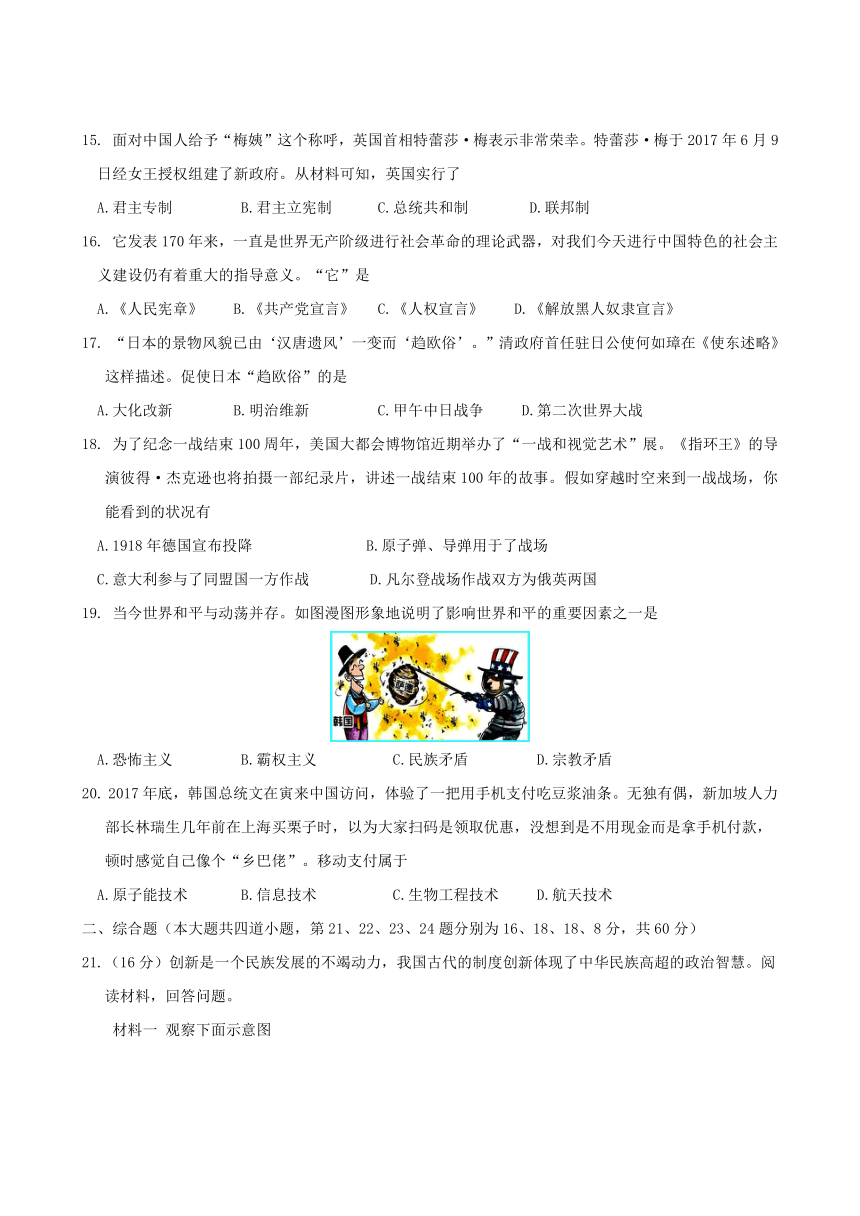 15. 面对中国人给予“梅姨”这个称呼，英国首相特蕾莎·梅表示非常荣幸。特蕾莎·梅于 2017 年 6 月 9 日经女王授权组建了新政府。从材料可知，英国实行了

A.君主专制　B.君主立宪制　C.总统共和制　D.联邦制

16. 它发表 170 年来，一直是世界无产阶级进行社会革命的理论武器，对我们今天进行中国特色的社会主义建设仍有着重大的指导意义。“它”是

A.《人民宪章》　B.《共产党宣言》　C.《人权宣言》　D.《解放黑人奴隶宣言》

17. “日本的景物风貌已由‘汉唐遗风’一变而‘趋欧俗’。”清政府首任驻日公使何如璋在《使东述略》这样描述。促使日本“趋欧俗”的是

A.大化改新　B.明治维新　C.甲午中日战争　D.第二次世界大战

18. 为了纪念一战结束 100 周年，美国大都会博物馆近期举办了“一战和视觉艺术”展。《指环王》的导演彼得·杰克逊也将拍摄一部纪录片，讲述一战结束 100 年的故事。假如穿越时空来到一战战场，你能看到的状况有

A.1918 年德国宣布投降　B.原子弹、导弹用于了战场

C.意大利参与了同盟国一方作战　D.凡尔登战场作战双方为俄英两国

19. 当今世界和平与动荡并存。如图漫图形象地说明了影响世界和平的重要因素之一是

韩国

A.恐怖主义　B.霸权主义　C.民族矛盾　D.宗教矛盾

20. 2017 年底，韩国总统文在寅来中国访问，体验了一把用手机支付吃豆浆油条。无独有偶，新加坡人力部长林瑞生几年前在上海买栗子时，以为大家扫码是领取优惠，没想到是不用现金而是拿手机付款，顿时感觉自己像个“乡巴佬”。移动支付属于

A.原子能技术　B.信息技术　C.生物工程技术　D.航天技术

二、综合题（本大题共四道小题，第 21、22、23、24 题分别为 16、18、18、8 分，共 60 分）

21.（16 分）创新是一个民族发展的不竭动力，我国古代的制度创新体现了中华民族高超的政治智慧。阅读材料，回答问题。

材料一 观察下面示意图